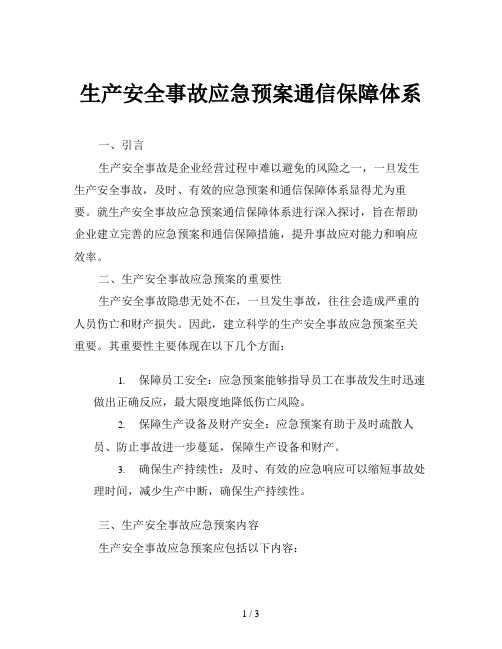 生产安全事故应急预案通信保障体系

一、引言

生产安全事故是企业经营过程中难以避免的风险之一，一旦发生生产安全事故，及时、有效的应急预案和通信保障体系显得尤为重要。就生产安全事故应急预案通信保障体系进行深入探讨，旨在帮助企业建立完善的应急预案和通信保障措施，提升事故应对能力和响应效率。

二、生产安全事故应急预案的重要性

生产安全事故隐患无处不在，一旦发生事故，往往会造成严重的人员伤亡和财产损失。因此，建立科学的生产安全事故应急预案至关重要。其重要性主要体现在以下几个方面：

1. 保障员工安全：应急预案能够指导员工在事故发生时迅速做出正确反应，最大限度地降低伤亡风险。

2. 保障生产设备及财产安全：应急预案有助于及时疏散人员、防止事故进一步蔓延，保障生产设备和财产。

3. 确保生产持续性：及时、有效的应急响应可以缩短事故处理时间，减少生产中断，确保生产持续性。

三、生产安全事故应急预案内容

生产安全事故应急预案应包括以下内容：

1 / 3